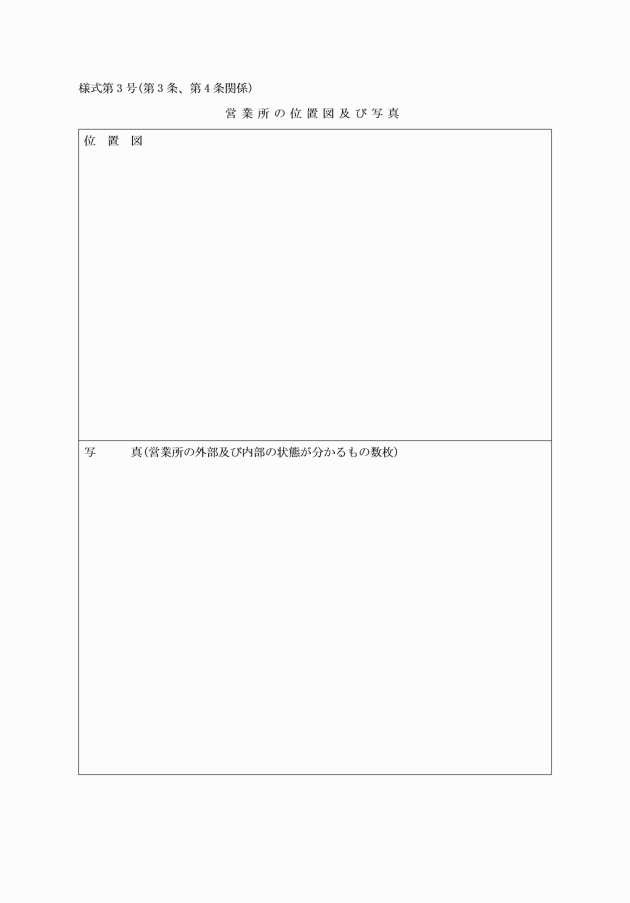 様式第３号(第３条、第４条関係)

営業所の位置図及び写真

位 置 図

写 真(営業所の外部及び内部の状態が分かるもの数枚)